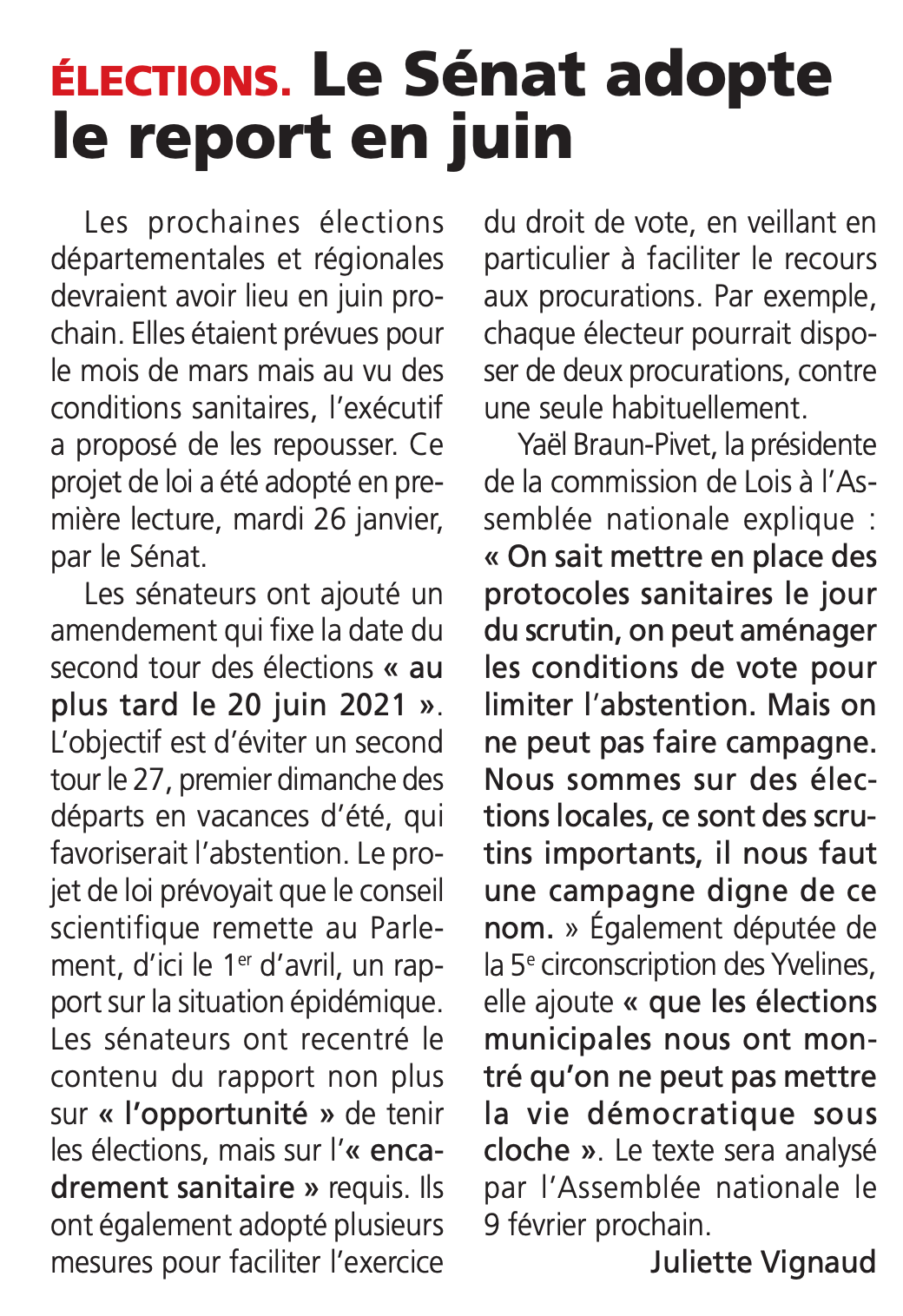 ÉLECTIONS. Le Sénat adopte le report en juin

Les prochaines élections départementales et régionales devraient avoir lieu en juin prochain. Elles étaient prévues pour le mois de mars mais au vu des conditions sanitaires, l'exécutif a proposé de les repousser. Ce projet de loi a été adopté en première lecture, mardi 26 janvier, par le Sénat.

Les sénateurs ont ajouté un amendement qui fixe la date du second tour des élections « au plus tard le 20 juin 2021 ». L'objectif est d'éviter un second tour le 27, premier dimanche des départs en vacances d'été, qui favoriserait l'abstention. Le projet de loi prévoyait que le conseil scientifique remette au Parlement, d'ici le 1$^{er}$ d'avril, un rapport sur la situation épidémique. Les sénateurs ont recentré le contenu du rapport non plus sur « l'opportunité » de tenir les élections, mais sur l'« encadrement sanitaire » requis. Ils ont également adopté plusieurs mesures pour faciliter l'exercice du droit de vote, en veillant en particulier à faciliter le recours aux procurations. Par exemple, chaque électeur pourrait disposer de deux procurations, contre une seule habituellement.

Yaël Braun-Pivet, la présidente de la commission de Lois à l'Assemblée nationale explique : « On sait mettre en place des protocoles sanitaires le jour du scrutin, on peut aménager les conditions de vote pour limiter l'abstention. Mais on ne peut pas faire campagne. Nous sommes sur des élections locales, ce sont des scrutins importants, il nous faut une campagne digne de ce nom. » Également députée de la 5$^{e}$ circonscription des Yvelines, elle ajoute « que les élections municipales nous ont montré qu'on ne peut pas mettre la vie démocratique sous cloche ». Le texte sera analysé par l'Assemblée nationale le 9 février prochain.

Juliette Vignaud